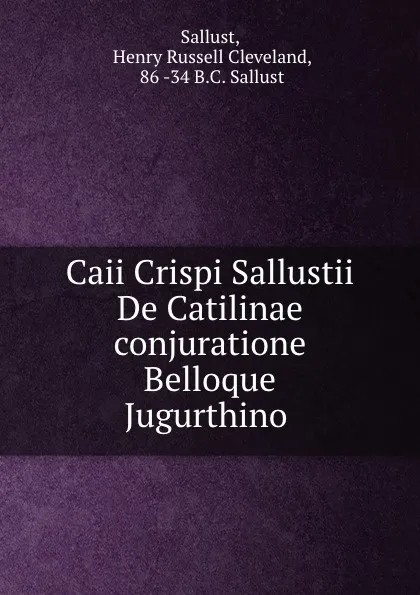 Sallust,
Henry Russell Cleveland,
86 -34 B.C. Sallust

Caii Crispi Sallustii De Catilinae conjuratione Belloque Jugurthino